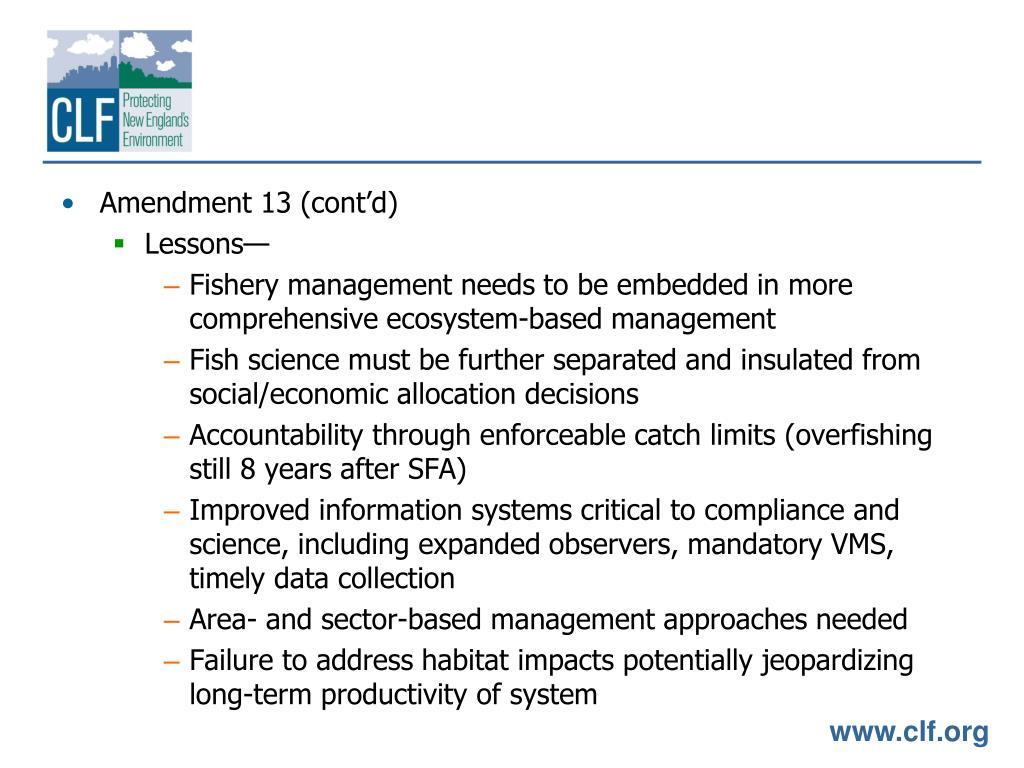 CLF Protecting New England's Environment

• Amendment 13 (cont'd)
  ▪ Lessons—
    – Fishery management needs to be embedded in more comprehensive ecosystem-based management
    – Fish science must be further separated and insulated from social/economic allocation decisions
    – Accountability through enforceable catch limits (overfishing still 8 years after SFA)
    – Improved information systems critical to compliance and science, including expanded observers, mandatory VMS, timely data collection
    – Area- and sector-based management approaches needed
    – Failure to address habitat impacts potentially jeopardizing long-term productivity of system

www.clf.org